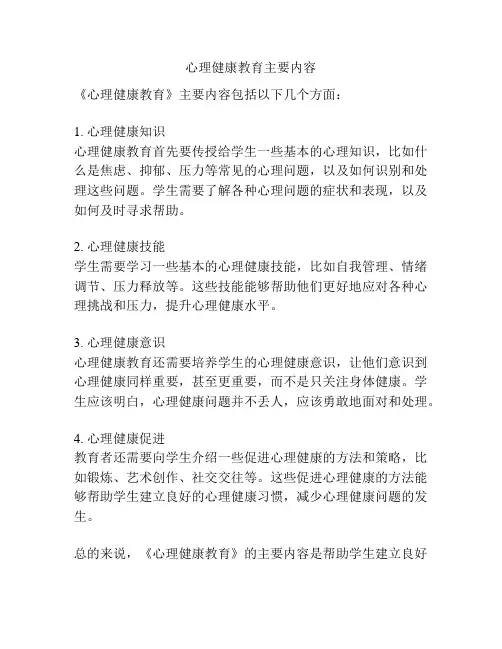 心理健康教育主要内容

《心理健康教育》主要内容包括以下几个方面：

1. 心理健康知识
心理健康教育首先要传授给学生一些基本的心理知识，比如什么是焦虑、抑郁、压力等常见的心理问题，以及如何识别和处理这些问题。学生需要了解各种心理问题的症状和表现，以及如何及时寻求帮助。

2. 心理健康技能
学生需要学习一些基本的心理健康技能，比如自我管理、情绪调节、压力释放等。这些技能能够帮助他们更好地应对各种心理挑战和压力，提升心理健康水平。

3. 心理健康意识
心理健康教育还需要培养学生的心理健康意识，让他们意识到心理健康同样重要，甚至更重要，而不是只关注身体健康。学生应该明白，心理健康问题并不丢人，应该勇敢地面对和处理。

4. 心理健康促进
教育者还需要向学生介绍一些促进心理健康的方法和策略，比如锻炼、艺术创作、社交交往等。这些促进心理健康的方法能够帮助学生建立良好的心理健康习惯，减少心理健康问题的发生。

总的来说，《心理健康教育》的主要内容是帮助学生建立良好